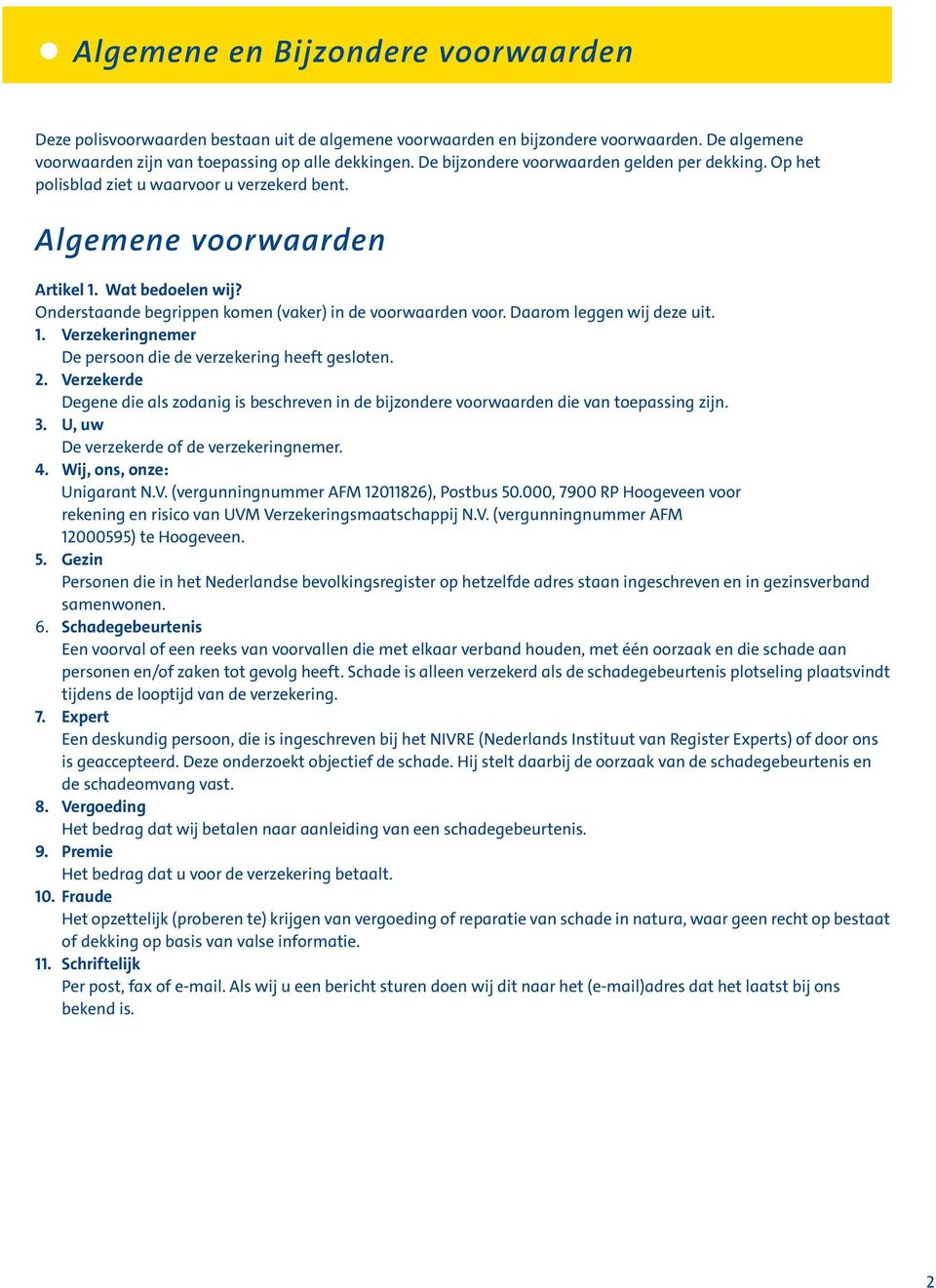 Algemene en Bijzondere voorwaarden

Deze polisvoorwaarden bestaan uit de algemene voorwaarden en bijzondere voorwaarden. De algemene voorwaarden zijn van toepassing op alle dekkingen. De bijzondere voorwaarden gelden per dekking. Op het polisblad ziet u waarvoor u verzekerd bent.

Algemene voorwaarden

Artikel 1. Wat bedoelen wij?
Onderstaande begrippen komen (vaker) in de voorwaarden voor. Daarom leggen wij deze uit.
1. Verzekeringnemer
De persoon die de verzekering heeft gesloten.
2. Verzekerde
Degene die als zodanig is beschreven in de bijzondere voorwaarden die van toepassing zijn.
3. U, uw
De verzekerde of de verzekeringnemer.
4. Wij, ons, onze:
Unigarant N.V. (vergunningnummer AFM 12011826), Postbus 50.000, 7900 RP Hoogeveen voor rekening en risico van UVM Verzekeringsmaatschappij N.V. (vergunningnummer AFM 12000595) te Hoogeveen.
5. Gezin
Personen die in het Nederlandse bevolkingsregister op hetzelfde adres staan ingeschreven en in gezinsverband samenwonen.
6. Schadegebeurtenis
Een voorval of een reeks van voorvallen die met elkaar verband houden, met één oorzaak en die schade aan personen en/of zaken tot gevolg heeft. Schade is alleen verzekerd als de schadegebeurtenis plotseling plaatsvindt tijdens de looptijd van de verzekering.
7. Expert
Een deskundig persoon, die is ingeschreven bij het NIVRE (Nederlands Instituut van Register Experts) of door ons is geaccepteerd. Deze onderzoekt objectief de schade. Hij stelt daarbij de oorzaak van de schadegebeurtenis en de schadeomvang vast.
8. Vergoeding
Het bedrag dat wij betalen naar aanleiding van een schadegebeurtenis.
9. Premie
Het bedrag dat u voor de verzekering betaalt.
10. Fraude
Het opzettelijk (proberen te) krijgen van vergoeding of reparatie van schade in natura, waar geen recht op bestaat of dekking op basis van valse informatie.
11. Schriftelijk
Per post, fax of e-mail. Als wij u een bericht sturen doen wij dit naar het (e-mail)adres dat het laatst bij ons bekend is.

2